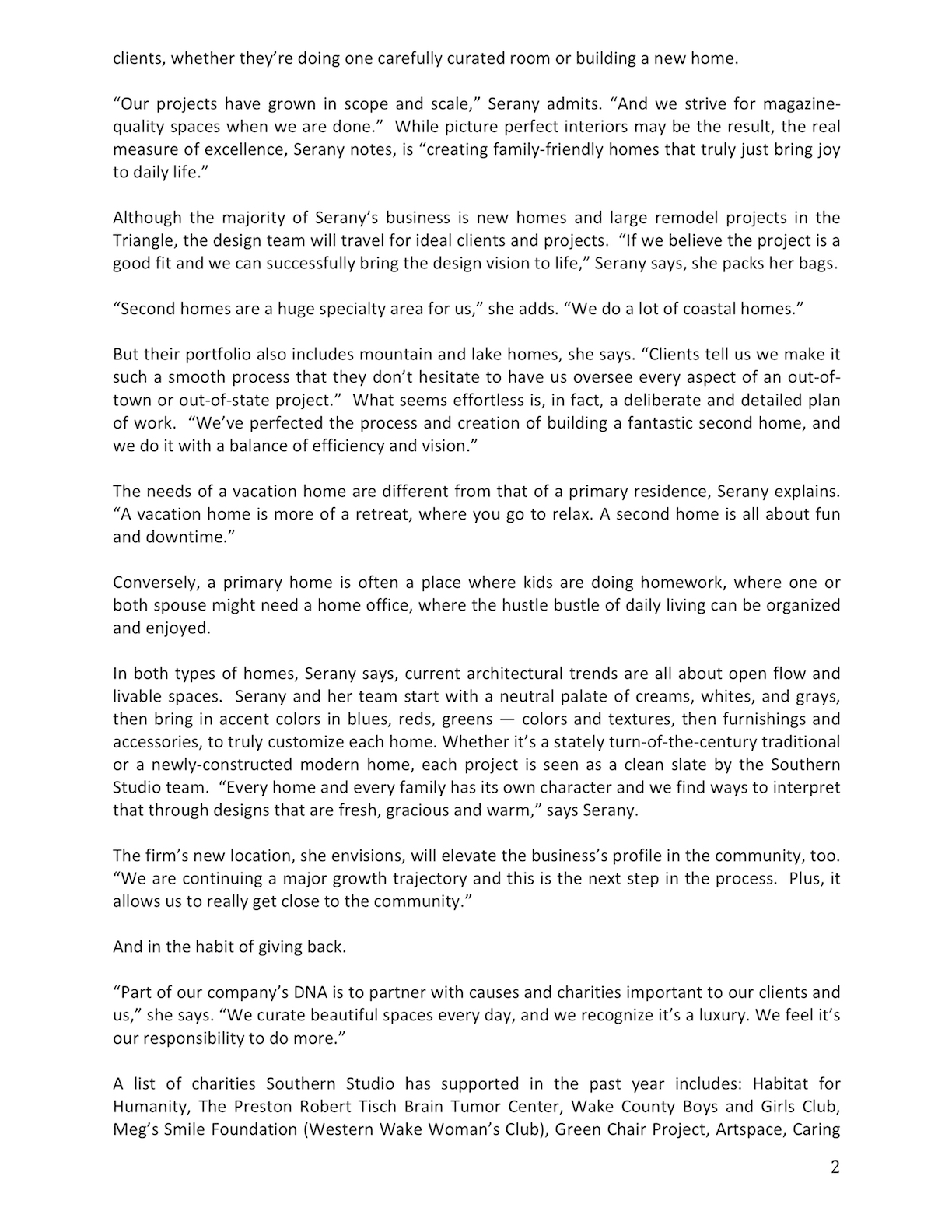 clients, whether they're doing one carefully curated room or building a new home.

"Our projects have grown in scope and scale," Serany admits. "And we strive for magazine-quality spaces when we are done." While picture perfect interiors may be the result, the real measure of excellence, Serany notes, is "creating family-friendly homes that truly just bring joy to daily life."

Although the majority of Serany's business is new homes and large remodel projects in the Triangle, the design team will travel for ideal clients and projects. "If we believe the project is a good fit and we can successfully bring the design vision to life," Serany says, she packs her bags.

"Second homes are a huge specialty area for us," she adds. "We do a lot of coastal homes."

But their portfolio also includes mountain and lake homes, she says. "Clients tell us we make it such a smooth process that they don't hesitate to have us oversee every aspect of an out-of-town or out-of-state project." What seems effortless is, in fact, a deliberate and detailed plan of work. "We've perfected the process and creation of building a fantastic second home, and we do it with a balance of efficiency and vision."

The needs of a vacation home are different from that of a primary residence, Serany explains. "A vacation home is more of a retreat, where you go to relax. A second home is all about fun and downtime."

Conversely, a primary home is often a place where kids are doing homework, where one or both spouse might need a home office, where the hustle bustle of daily living can be organized and enjoyed.

In both types of homes, Serany says, current architectural trends are all about open flow and livable spaces. Serany and her team start with a neutral palate of creams, whites, and grays, then bring in accent colors in blues, reds, greens — colors and textures, then furnishings and accessories, to truly customize each home. Whether it's a stately turn-of-the-century traditional or a newly-constructed modern home, each project is seen as a clean slate by the Southern Studio team. "Every home and every family has its own character and we find ways to interpret that through designs that are fresh, gracious and warm," says Serany.

The firm's new location, she envisions, will elevate the business's profile in the community, too. "We are continuing a major growth trajectory and this is the next step in the process. Plus, it allows us to really get close to the community."

And in the habit of giving back.

"Part of our company's DNA is to partner with causes and charities important to our clients and us," she says. "We curate beautiful spaces every day, and we recognize it's a luxury. We feel it's our responsibility to do more."

A list of charities Southern Studio has supported in the past year includes: Habitat for Humanity, The Preston Robert Tisch Brain Tumor Center, Wake County Boys and Girls Club, Meg's Smile Foundation (Western Wake Woman's Club), Green Chair Project, Artspace, Caring

2